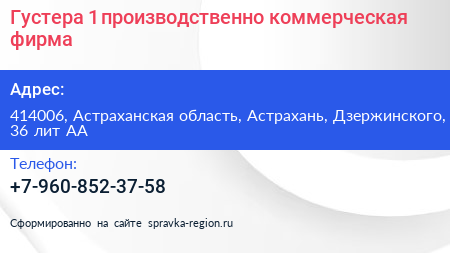 Густера 1 производственно коммерческая фирма

Адрес:

414006, Астраханская область, Астрахань, Дзержинского, 36 лит АА

Телефон:

+7-960-852-37-58

Сформированно на сайте spravka-region.ru